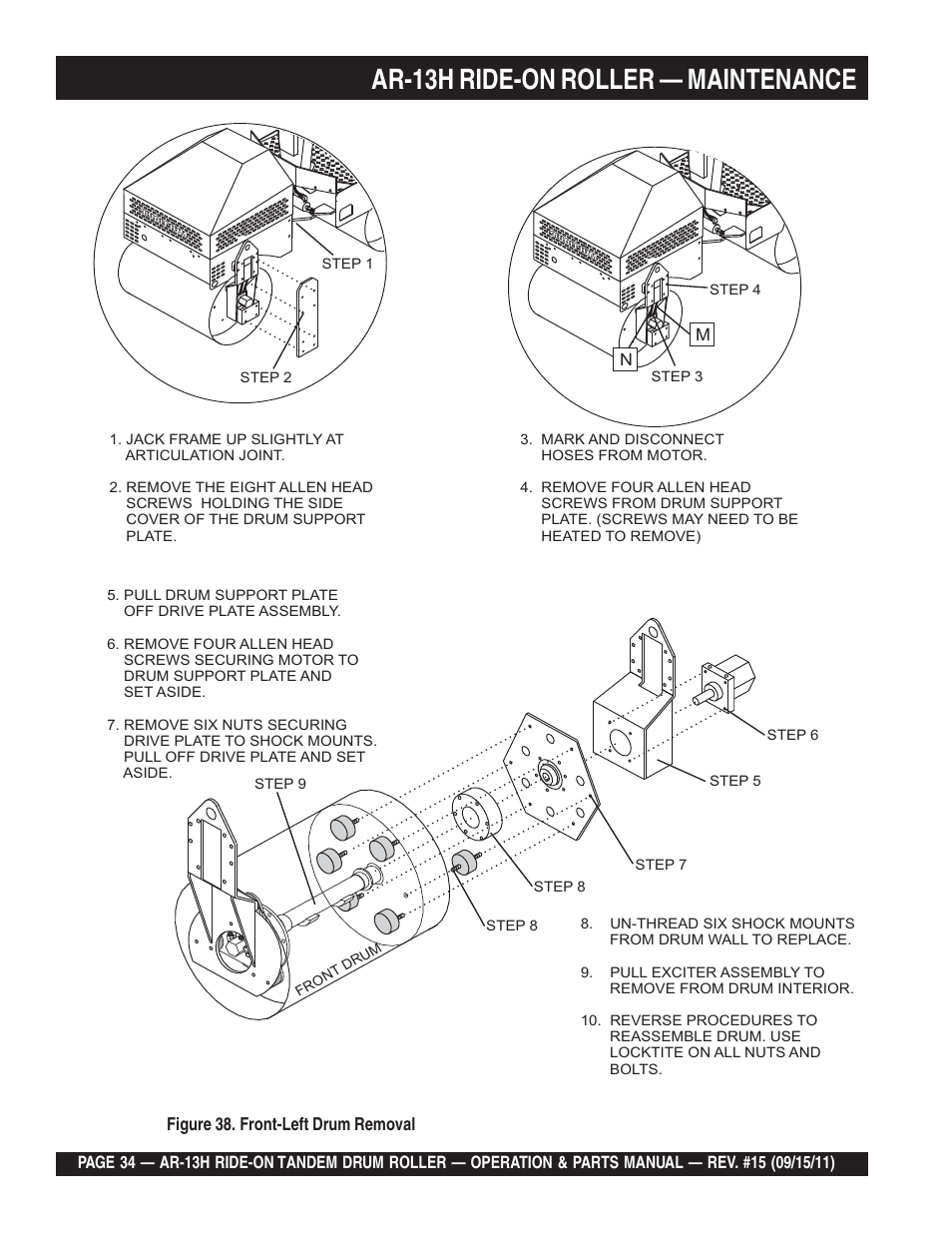 AR-13H RIDE-ON ROLLER — MAINTENANCE

STEP 1

STEP 2

STEP 4

M

N

STEP 3

1. JACK FRAME UP SLIGHTLY AT ARTICULATION JOINT.

2. REMOVE THE EIGHT ALLEN HEAD SCREWS HOLDING THE SIDE COVER OF THE DRUM SUPPORT PLATE.

3. MARK AND DISCONNECT HOSES FROM MOTOR.

4. REMOVE FOUR ALLEN HEAD SCREWS FROM DRUM SUPPORT PLATE. (SCREWS MAY NEED TO BE HEATED TO REMOVE)

5. PULL DRUM SUPPORT PLATE OFF DRIVE PLATE ASSEMBLY.

6. REMOVE FOUR ALLEN HEAD SCREWS SECURING MOTOR TO DRUM SUPPORT PLATE AND SET ASIDE.

7. REMOVE SIX NUTS SECURING DRIVE PLATE TO SHOCK MOUNTS. PULL OFF DRIVE PLATE AND SET ASIDE.

STEP 9

STEP 6

STEP 5

STEP 7

STEP 8

STEP 8

FRONT DRUM

8. UN-THREAD SIX SHOCK MOUNTS FROM DRUM WALL TO REPLACE.

9. PULL EXCITER ASSEMBLY TO REMOVE FROM DRUM INTERIOR.

10. REVERSE PROCEDURES TO REASSEMBLE DRUM. USE LOCKTITE ON ALL NUTS AND BOLTS.

Figure 38. Front-Left Drum Removal

PAGE 34 — AR-13H RIDE-ON TANDEM DRUM ROLLER — OPERATION & PARTS MANUAL — REV. #15 (09/15/11)